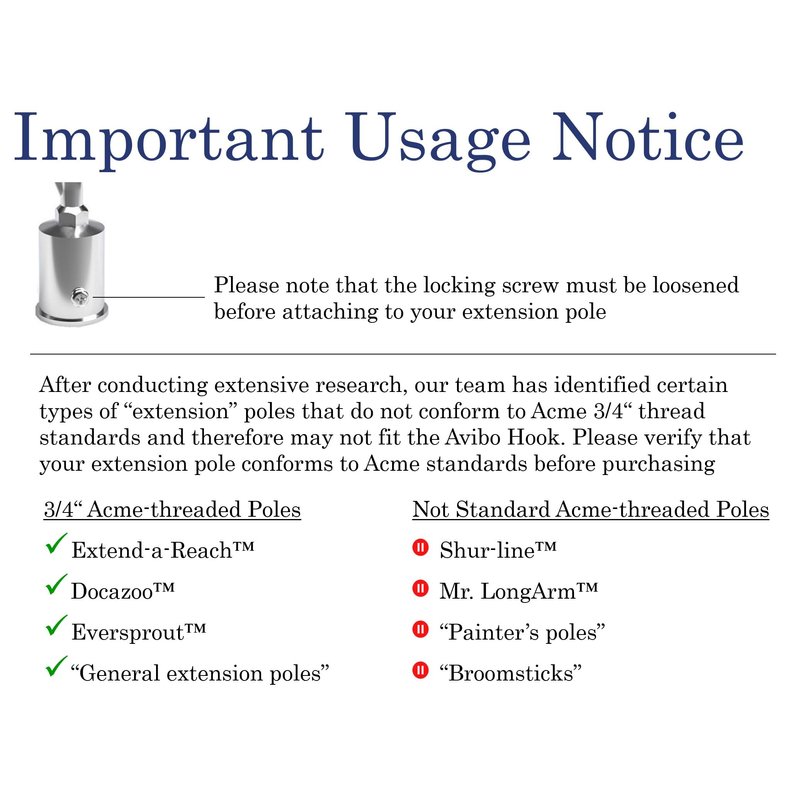 Important Usage Notice

Please note that the locking screw must be loosened before attaching to your extension pole

After conducting extensive research, our team has identified certain types of “extension” poles that do not conform to Acme 3/4“ thread standards and therefore may not fit the Avibo Hook. Please verify that your extension pole conforms to Acme standards before purchasing

3/4“ Acme-threaded Poles

✓ Extend-a-Reach™

✓ Docazoo™

✓ Eversprout™

✓ “General extension poles”

Not Standard Acme-threaded Poles

Shur-line™

Mr. LongArm™

“Painter’s poles”

“Broomsticks”